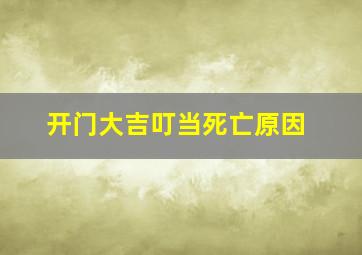 开门大吉叮当死亡原因